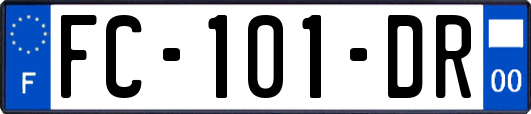 F

FC-101-DR

00